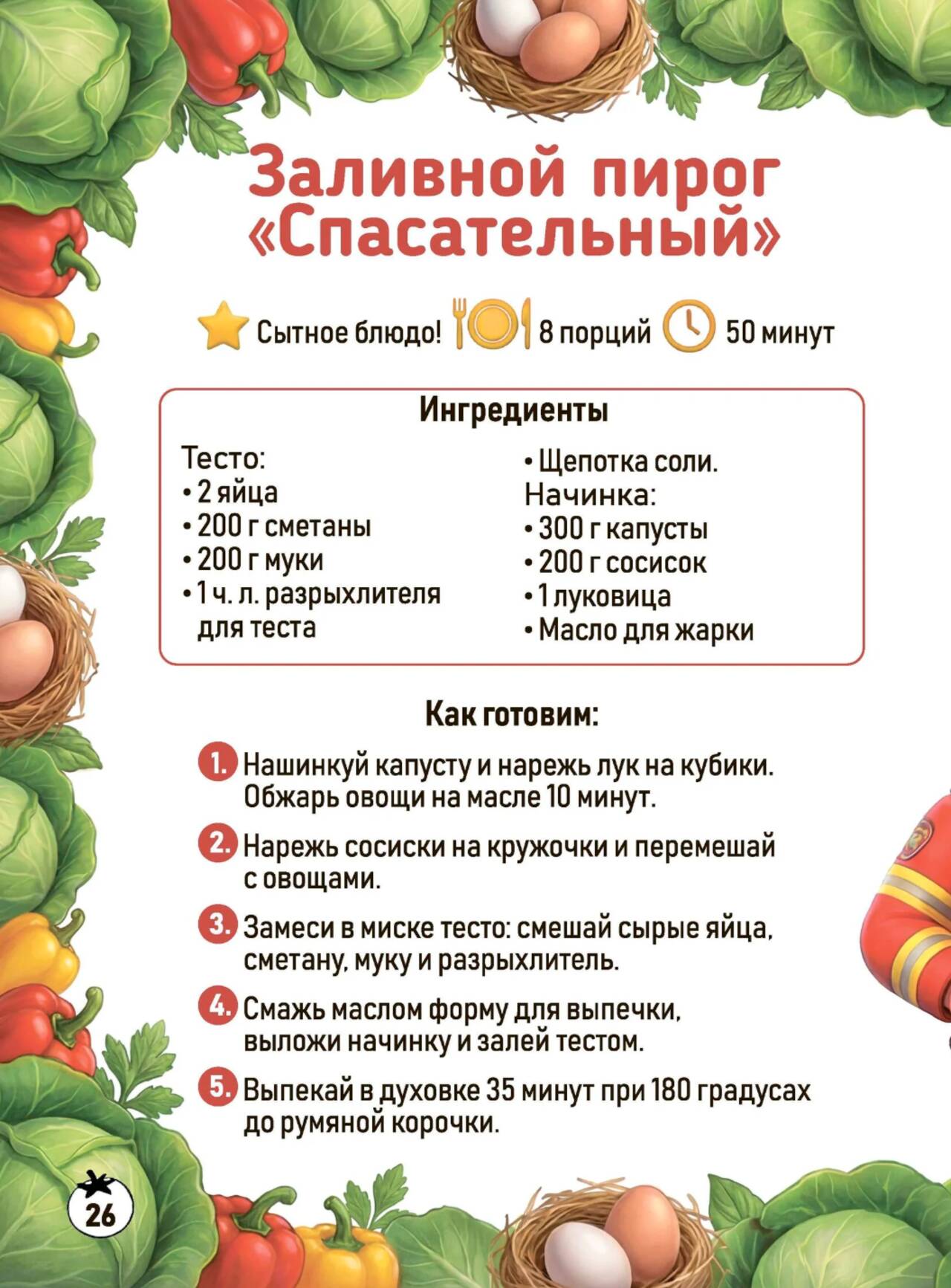 Заливной пирог «Спасательный»

Сытное блюдо! 8 порций 50 минут

Ингредиенты

Тесто:
• 2 яйца
• 200 г сметаны
• 200 г муки
• 1 ч. л. разрыхлителя для теста

• Щепотка соли.
Начинка:
• 300 г капусты
• 200 г сосисок
• 1 луковица
• Масло для жарки

Как готовим:

1. Нашинкуй капусту и нарежь лук на кубики. Обжарь овощи на масле 10 минут.

2. Нарежь сосиски на кружочки и перемешай с овощами.

3. Замеси в миске тесто: смешай сырые яйца, сметану, муку и разрыхлитель.

4. Смажь маслом форму для выпечки, выложи начинку и залей тестом.

5. Выпекай в духовке 35 минут при 180 градусах до румяной корочки.

26